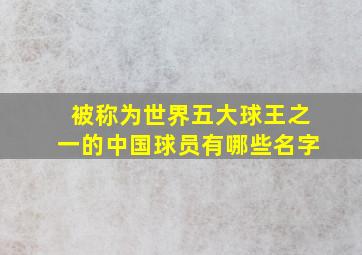 被称为世界五大球王之一的中国球员有哪些名字